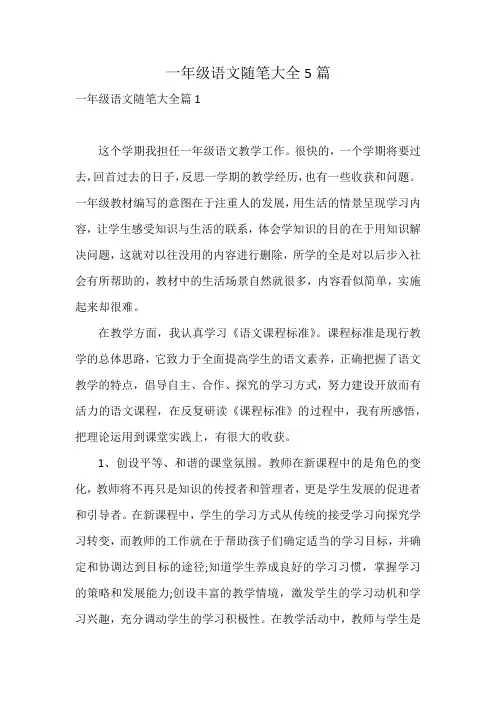 一年级语文随笔大全5篇

一年级语文随笔大全篇1

这个学期我担任一年级语文教学工作。很快的，一个学期将要过去，回首过去的日子，反思一学期的教学经历，也有一些收获和问题。一年级教材编写的意图在于注重人的发展，用生活的情景呈现学习内容，让学生感受知识与生活的联系，体会学知识的目的在于用知识解决问题，这就对以往没用的内容进行删除，所学的全是对以后步入社会有所帮助的，教材中的生活场景自然就很多，内容看似简单，实施起来却很难。

在教学方面，我认真学习《语文课程标准》。课程标准是现行教学的总体思路，它致力于全面提高学生的语文素养，正确把握了语文教学的特点，倡导自主、合作、探究的学习方式，努力建设开放而有活力的语文课程，在反复研读《课程标准》的过程中，我有所感悟，把理论运用到课堂实践上，有很大的收获。

1、创设平等、和谐的课堂氛围。教师在新课程中的是角色的变化，教师将不再只是知识的传授者和管理者，更是学生发展的促进者和引导者。在新课程中，学生的学习方式从传统的接受学习向探究学习转变，而教师的工作就在于帮助孩子们确定适当的学习目标，并确定和协调达到目标的途径;知道学生养成良好的学习习惯，掌握学习的策略和发展能力;创设丰富的教学情境，激发学生的学习动机和学习兴趣，充分调动学生的学习积极性。在教学活动中，教师与学生是